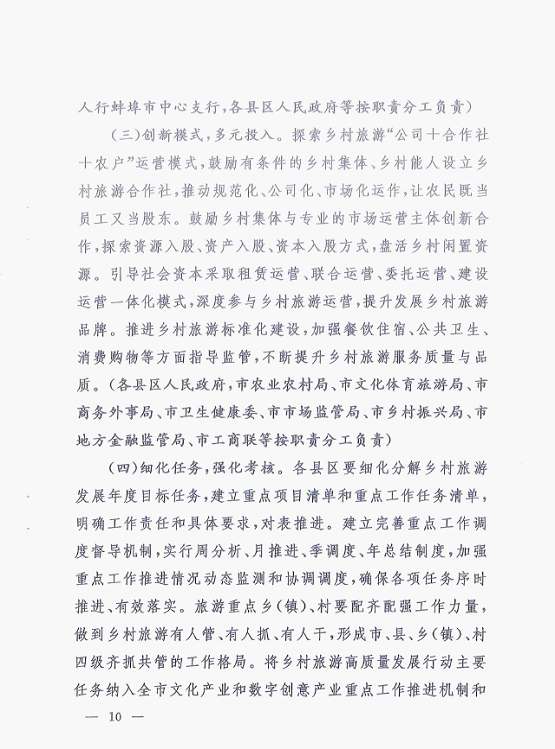 人行蚌埠市中心支行，各县区人民政府等按职责分工负责）

（三）创新模式，多元投入。探索乡村旅游“公司十合作社十农户”运营模式，鼓励有条件的乡村集体、乡村能人设立乡村旅游合作社，推动规范化、公司化、市场化运作，让农民既当员工又当股东。鼓励乡村集体与专业的市场运营主体创新合作，探索资源入股、资产入股、资本入股方式，盘活乡村闲置资源。引导社会资本采取租赁运营、联合运营、委托运营、建设运营一体化模式，深度参与乡村旅游运营，提升发展乡村旅游品牌。推进乡村旅游标准化建设，加强餐饮住宿、公共卫生、消费购物等方面指导监管，不断提升乡村旅游服务质量与品质。（各县区人民政府，市农业农村局、市文化体育旅游局、市商务外事局、市卫生健康委、市市场监管局、市乡村振兴局、市地方金融监管局、市工商联等按职责分工负责）

（四）细化任务，强化考核。各县区要细化分解乡村旅游发展年度目标任务，建立重点项目清单和重点工作任务清单，明确工作责任和具体要求，对表推进。建立完善重点工作调度督导机制，实行周分析、月推进、季调度、年总结制度，加强重点工作推进情况动态监测和协调调度，确保各项任务序时推进、有效落实。旅游重点乡（镇）、村要配齐配强工作力量，做到乡村旅游有人管、有人抓、有人干，形成市、县、乡（镇）、村四级齐抓共管的工作格局。将乡村旅游高质量发展行动主要任务纳入全市文化产业和数字创意产业重点工作推进机制和

— 10 —